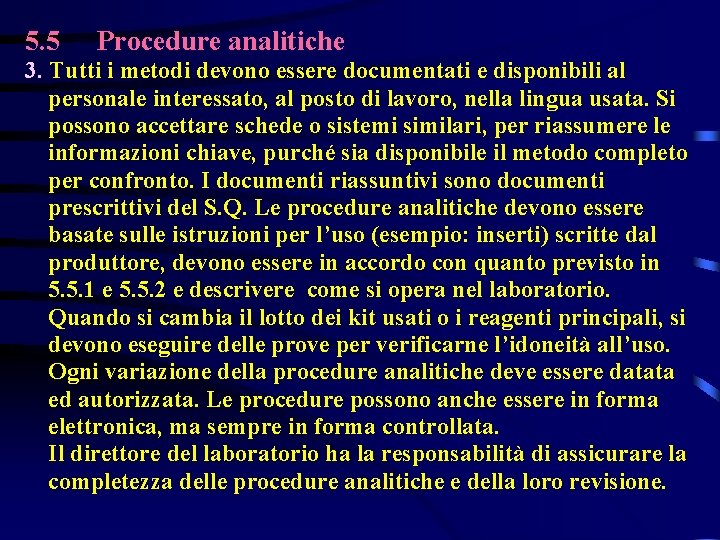 5.5 Procedure analitiche

3. Tutti i metodi devono essere documentati e disponibili al personale interessato, al posto di lavoro, nella lingua usata. Si possono accettare schede o sistemi similari, per riassumere le informazioni chiave, purché sia disponibile il metodo completo per confronto. I documenti riassuntivi sono documenti prescrittivi del S.Q. Le procedure analitiche devono essere basate sulle istruzioni per l'uso (esempio: inserti) scritte dal produttore, devono essere in accordo con quanto previsto in 5.5.1 e 5.5.2 e descrivere come si opera nel laboratorio. Quando si cambia il lotto dei kit usati o i reagenti principali, si devono eseguire delle prove per verificarne l'idoneità all'uso. Ogni variazione della procedure analitiche deve essere datata ed autorizzata. Le procedure possono anche essere in forma elettronica, ma sempre in forma controllata.
Il direttore del laboratorio ha la responsabilità di assicurare la completezza delle procedure analitiche e della loro revisione.